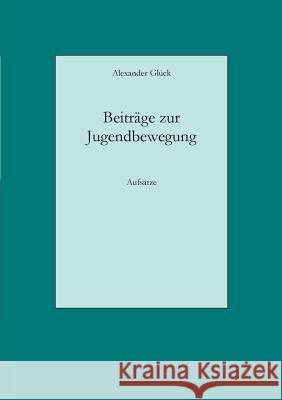 Alexander Glück

Beiträge zur Jugendbewegung

Aufsätze

Kraina Książek